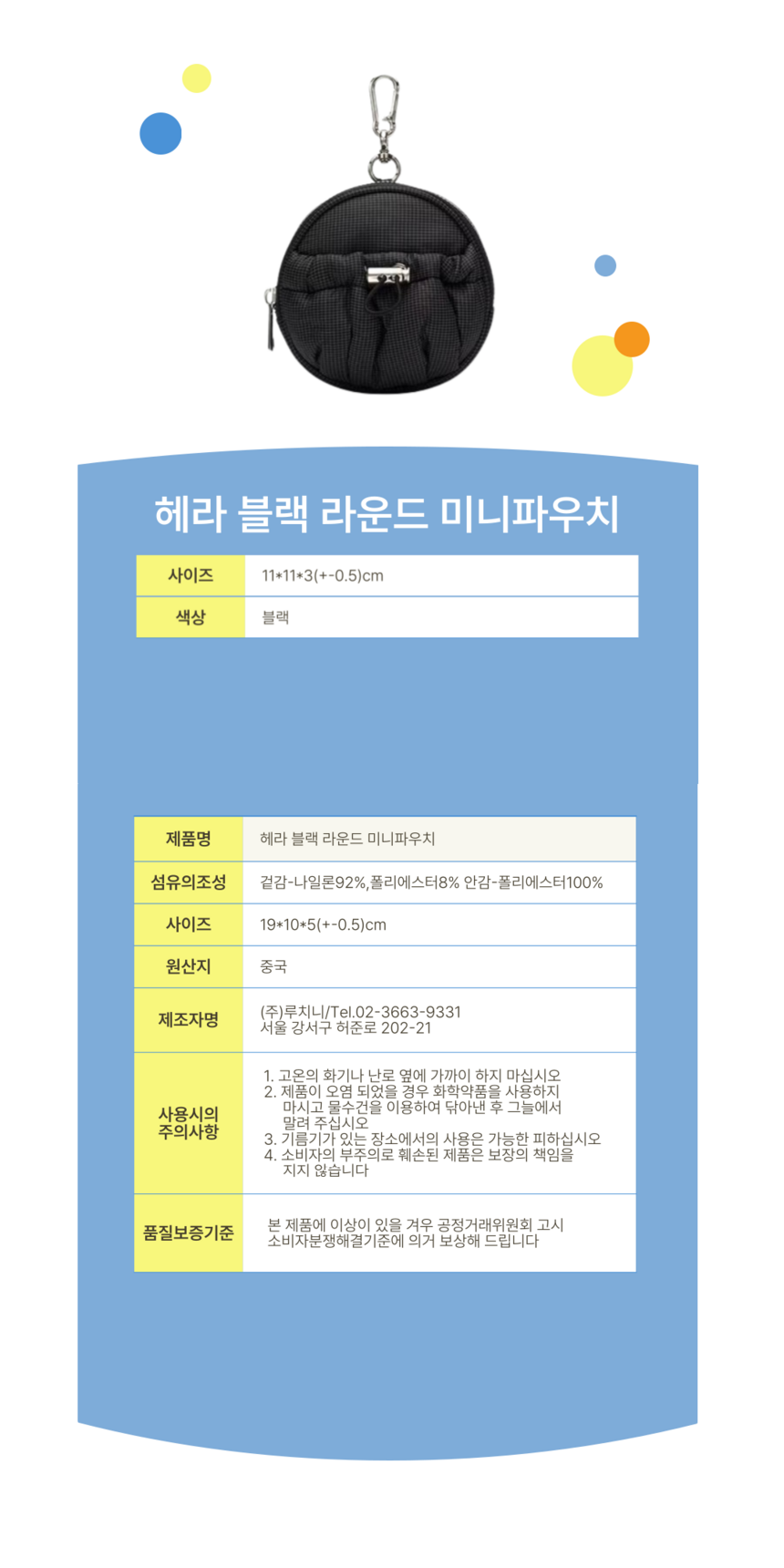 헤라 블랙 라운드 미니파우치

| 사이즈 | 11*11*3(+-0.5)cm |
|---|---|
| 색상 | 블랙 |

| 제품명 | 헤라 블랙 라운드 미니파우치 |
|---|---|
| 섬유의조성 | 겉감-나일론92%,폴리에스터8% 안감-폴리에스터100% |
| 사이즈 | 19*10*5(+-0.5)cm |
| 원산지 | 중국 |
| 제조자명 | (주)루치니/Tel.02-3663-9331 서울 강서구 허준로 202-21 |
| 사용시의 주의사항 | 1. 고온의 화기나 난로 옆에 가까이 하지 마십시오 2. 제품이 오염 되었을 경우 화학약품을 사용하지 마시고 물수건을 이용하여 닦아낸 후 그늘에서 말려 주십시오 3. 기름기가 있는 장소에서의 사용은 가능한 피하십시오 4. 소비자의 부주의로 훼손된 제품은 보장의 책임을 지지 않습니다 |
| 품질보증기준 | 본 제품에 이상이 있을 겨우 공정거래위원회 고시 소비자분쟁해결기준에 의거 보상해 드립니다 |